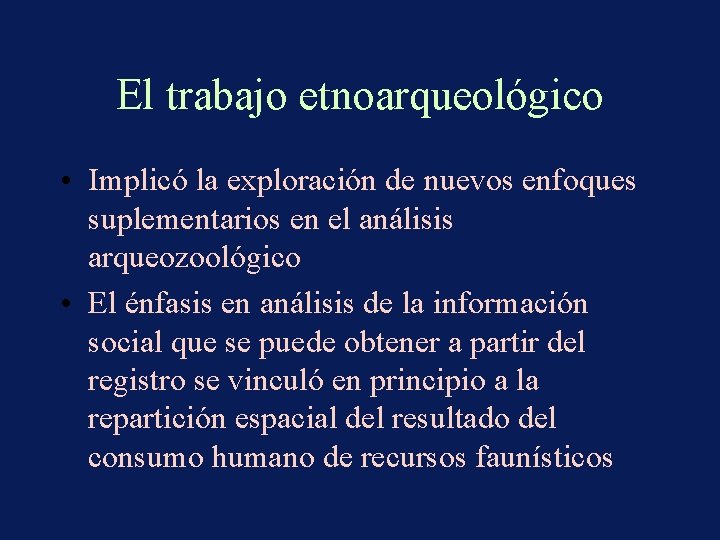 El trabajo etnoarqueológico

• Implicó la exploración de nuevos enfoques suplementarios en el análisis arqueozoológico

• El énfasis en análisis de la información social que se puede obtener a partir del registro se vinculó en principio a la repartición espacial del resultado del consumo humano de recursos faunísticos